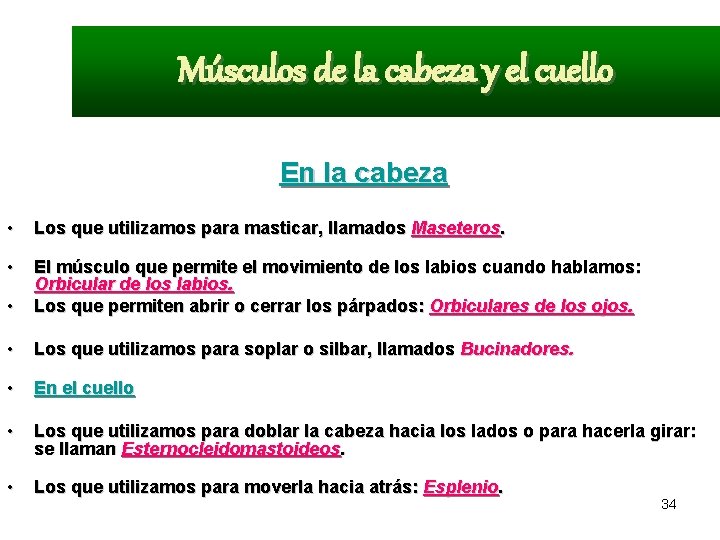 Músculos de la cabeza y el cuello

En la cabeza

• Los que utilizamos para masticar, llamados Maseteros.

• El músculo que permite el movimiento de los labios cuando hablamos: Orbicular de los labios.

• Los que permiten abrir o cerrar los párpados: Orbiculares de los ojos.

• Los que utilizamos para soplar o silbar, llamados Bucinadores.

• En el cuello

• Los que utilizamos para doblar la cabeza hacia los lados o para hacerla girar: se llaman Esternocleidomastoideos.

• Los que utilizamos para moverla hacia atrás: Esplenio.

34